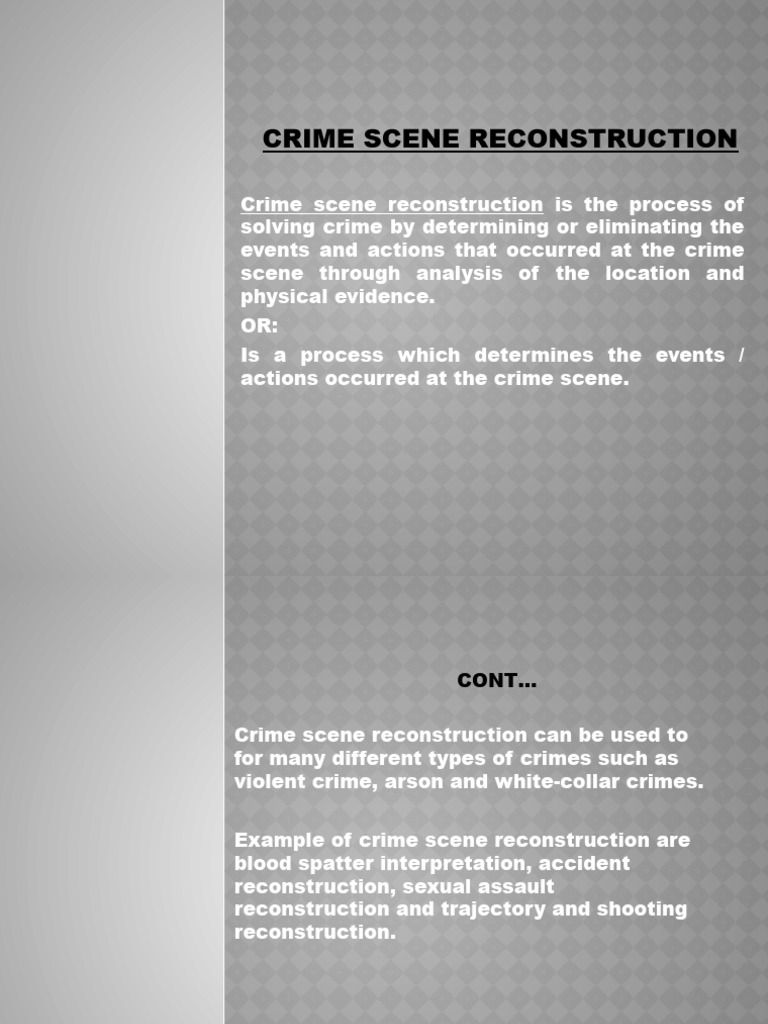 CRIME SCENE RECONSTRUCTION

Crime scene reconstruction is the process of solving crime by determining or eliminating the events and actions that occurred at the crime scene through analysis of the location and physical evidence.

OR:

Is a process which determines the events / actions occurred at the crime scene.

CONT…

Crime scene reconstruction can be used to for many different types of crimes such as violent crime, arson and white-collar crimes.

Example of crime scene reconstruction are blood spatter interpretation, accident reconstruction, sexual assault reconstruction and trajectory and shooting reconstruction.